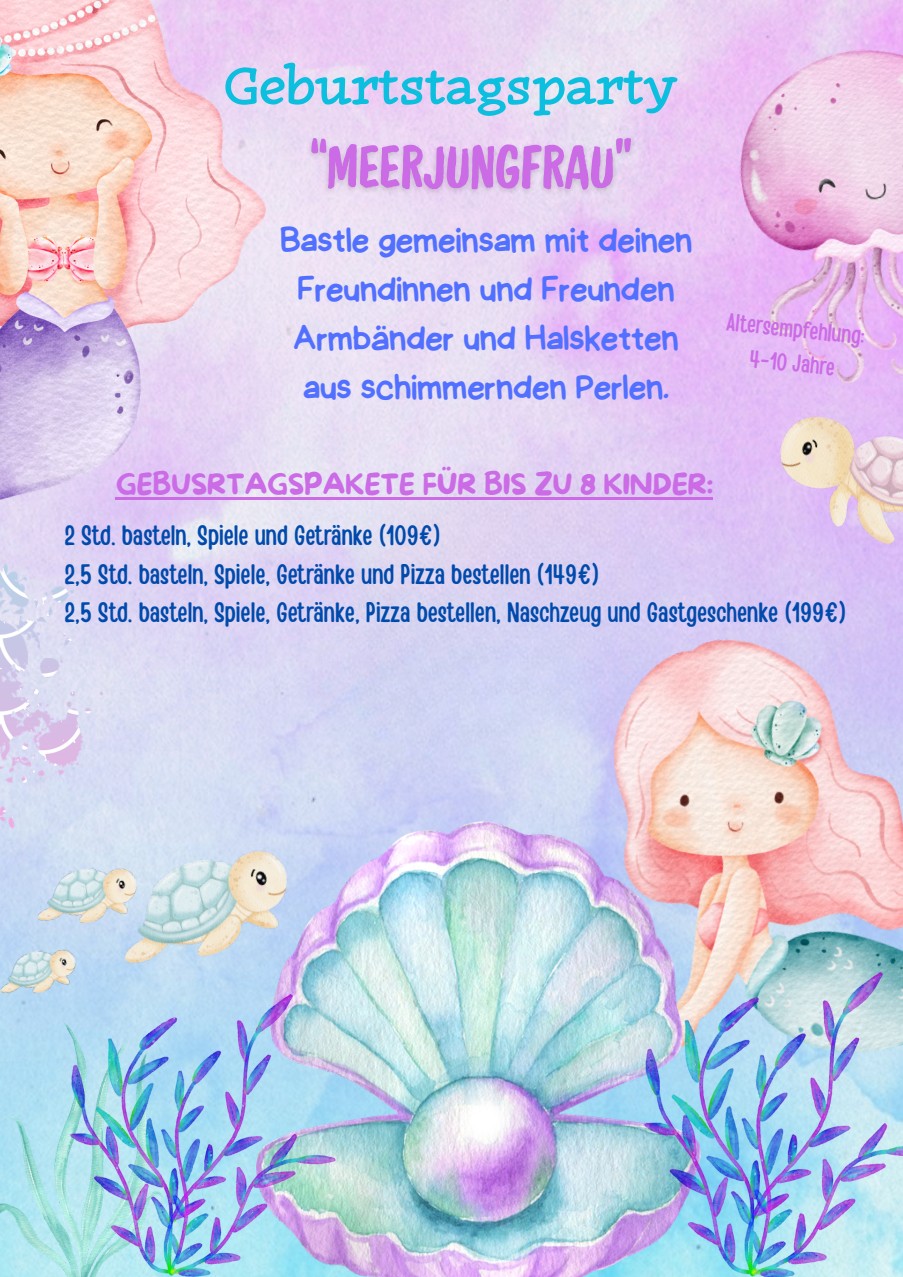 Geburtstagsparty
"MEERJUNGFRAU"

Bastle gemeinsam mit deinen Freundinnen und Freunden Armbänder und Halsketten aus schimmernden Perlen.

Altersempfehlung:
4-10 Jahre

GEBUSRTAGSPAKETE FÜR BIS ZU 8 KINDER:

2 Std. basteln, Spiele und Getränke (109€)
2,5 Std. basteln, Spiele, Getränke und Pizza bestellen (149€)
2,5 Std. basteln, Spiele, Getränke, Pizza bestellen, Naschzeug und Gastgeschenke (199€)